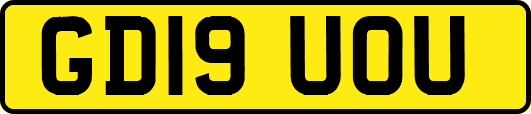 GD19 UOU